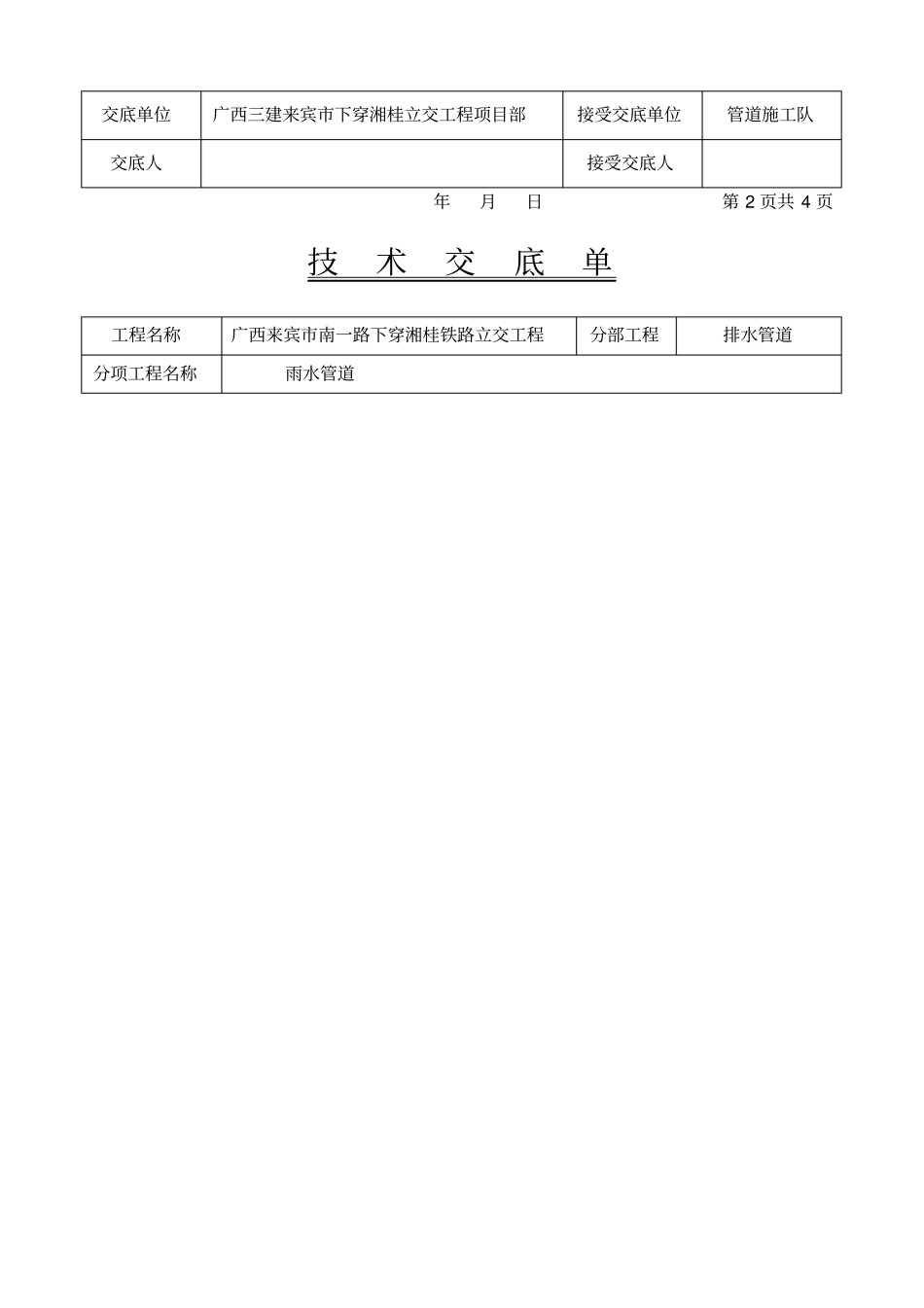 | 交底单位 | 广西三建来宾市下穿湘桂立交工程项目部 | 接受交底单位 | 管道施工队 |
|---|---|---|---|
| 交底人 | | 接受交底人 | |

年 月 日 第 2 页共 4 页

技 术 交 底 单

| 工程名称 | 广西来宾市南一路下穿湘桂铁路立交工程 | 分部工程 | 排水管道 |
|---|---|---|---|
| 分项工程名称 | 雨水管道 | | |